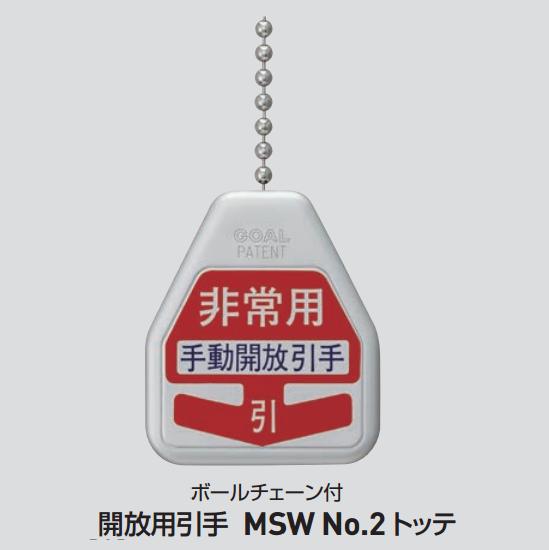 GOAL
PATENT

非常用
手動開放引手
引

ボールチェーン付
開放用引手 MSW No.2 トッテ